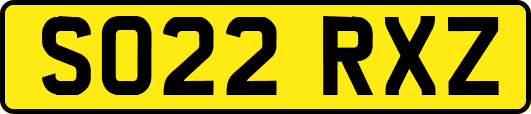 SO22 RXZ